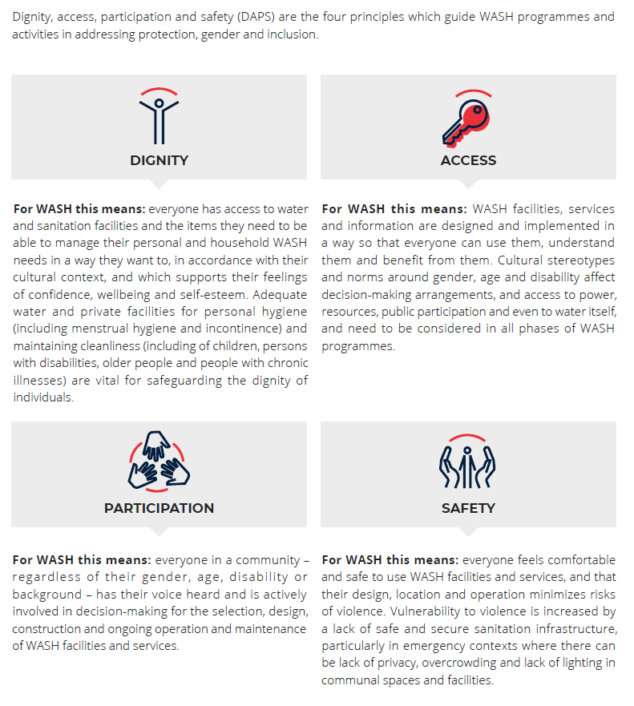 Dignity, access, participation and safety (DAPS) are the four principles which guide WASH programmes and activities in addressing protection, gender and inclusion.

DIGNITY

For WASH this means: everyone has access to water and sanitation facilities and the items they need to be able to manage their personal and household WASH needs in a way they want to, in accordance with their cultural context, and which supports their feelings of confidence, wellbeing and self-esteem. Adequate water and private facilities for personal hygiene (including menstrual hygiene and incontinence) and maintaining cleanliness (including of children, persons with disabilities, older people and people with chronic illnesses) are vital for safeguarding the dignity of individuals.

ACCESS

For WASH this means: WASH facilities, services and information are designed and implemented in a way so that everyone can use them, understand them and benefit from them. Cultural stereotypes and norms around gender, age and disability affect decision-making arrangements, and access to power, resources, public participation and even to water itself, and need to be considered in all phases of WASH programmes.

PARTICIPATION

For WASH this means: everyone in a community – regardless of their gender, age, disability or background – has their voice heard and is actively involved in decision-making for the selection, design, construction and ongoing operation and maintenance of WASH facilities and services.

SAFETY

For WASH this means: everyone feels comfortable and safe to use WASH facilities and services, and that their design, location and operation minimizes risks of violence. Vulnerability to violence is increased by a lack of safe and secure sanitation infrastructure, particularly in emergency contexts where there can be lack of privacy, overcrowding and lack of lighting in communal spaces and facilities.